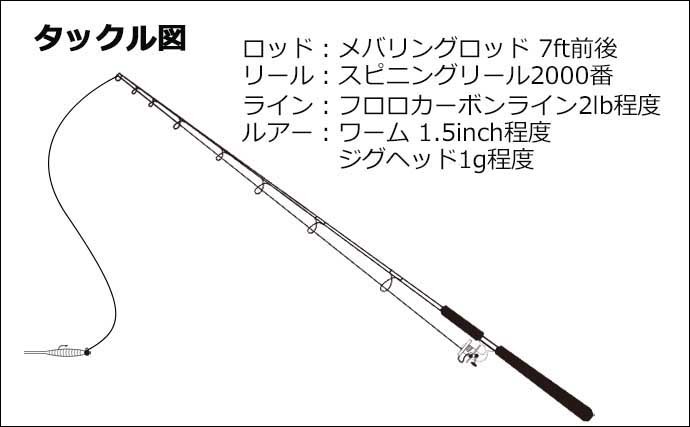 タックル図

ロッド：メバリングロッド 7ft前後
リール：スピニングリール2000番
ライン：フロロカーボンライン2lb程度
ルアー：ワーム 1.5inch程度
ジグヘッド1g程度